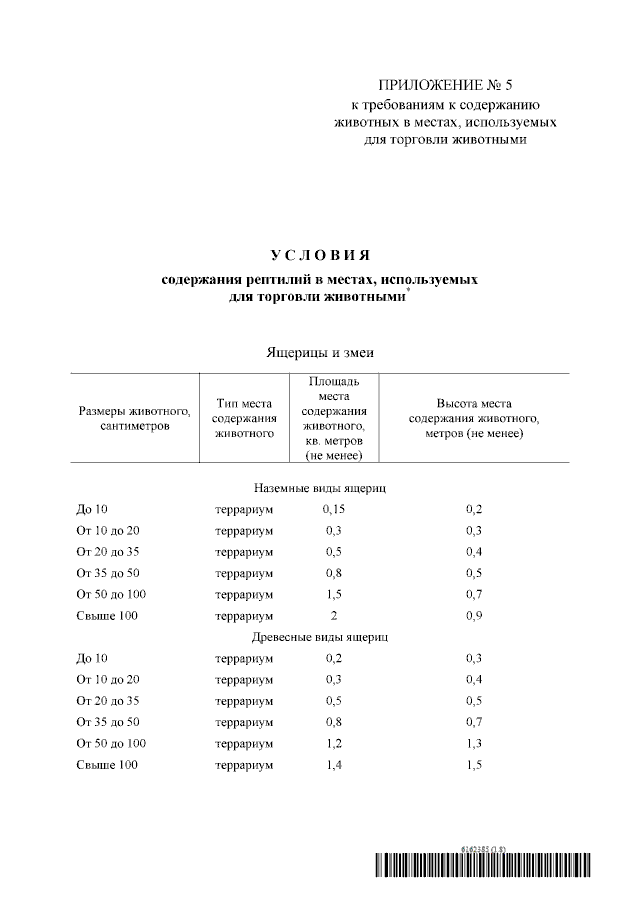 ПРИЛОЖЕНИЕ № 5
к требованиям к содержанию животных в местах, используемых для торговли животными

УСЛОВИЯ
содержания рептилий в местах, используемых для торговли животными*

Ящерицы и змеи

| Размеры животного, сантиметров | Тип места содержания животного | Площадь места содержания животного, кв. метров (не менее) | Высота места содержания животного, метров (не менее) |
|---|---|---|---|
| Наземные виды ящериц | | | |
| До 10 | террариум | 0,15 | 0,2 |
| От 10 до 20 | террариум | 0,3 | 0,3 |
| От 20 до 35 | террариум | 0,5 | 0,4 |
| От 35 до 50 | террариум | 0,8 | 0,5 |
| От 50 до 100 | террариум | 1,5 | 0,7 |
| Свыше 100 | террариум | 2 | 0,9 |
| Древесные виды ящериц | | | |
| До 10 | террариум | 0,2 | 0,3 |
| От 10 до 20 | террариум | 0,3 | 0,4 |
| От 20 до 35 | террариум | 0,5 | 0,5 |
| От 35 до 50 | террариум | 0,8 | 0,7 |
| От 50 до 100 | террариум | 1,2 | 1,3 |
| Свыше 100 | террариум | 1,4 | 1,5 |

6162385 (1.8)